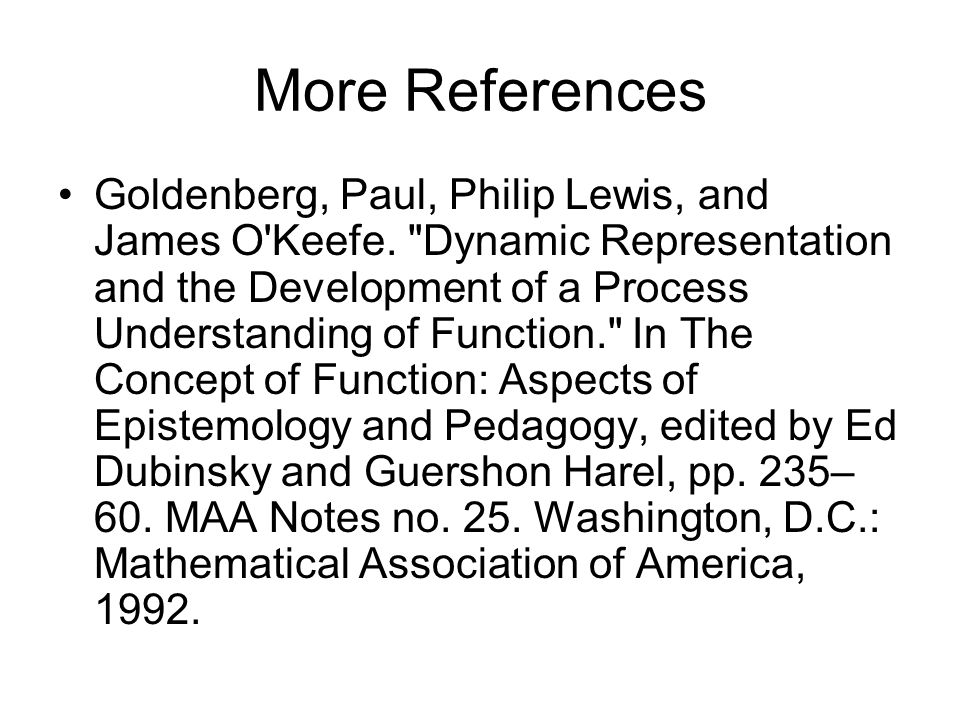 More References

• Goldenberg, Paul, Philip Lewis, and James O'Keefe. "Dynamic Representation and the Development of a Process Understanding of Function." In The Concept of Function: Aspects of Epistemology and Pedagogy, edited by Ed Dubinsky and Guershon Harel, pp. 235–60. MAA Notes no. 25. Washington, D.C.: Mathematical Association of America, 1992.